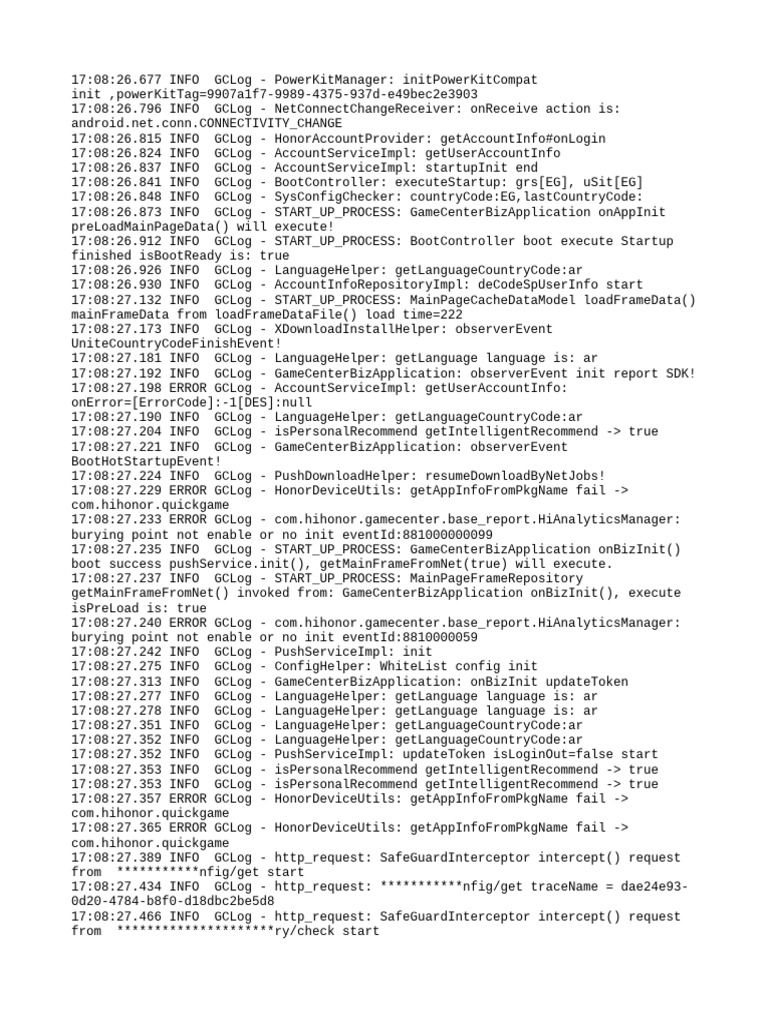 17:08:26.677 INFO  GCLog - PowerKitManager: initPowerKitCompat init ,powerKitTag=9907a1f7-9989-4375-937d-e49bec2e3903
17:08:26.796 INFO  GCLog - NetConnectChangeReceiver: onReceive action is: android.net.conn.CONNECTIVITY_CHANGE
17:08:26.815 INFO  GCLog - HonorAccountProvider: getAccountInfo#onLogin
17:08:26.824 INFO  GCLog - AccountServiceImpl: getUserAccountInfo
17:08:26.837 INFO  GCLog - AccountServiceImpl: startupInit end
17:08:26.841 INFO  GCLog - BootController: executeStartup: grs[EG], uSit[EG]
17:08:26.848 INFO  GCLog - SysConfigChecker: countryCode:EG,lastCountryCode:
17:08:26.873 INFO  GCLog - START_UP_PROCESS: GameCenterBizApplication onAppInit preLoadMainPageData() will execute!
17:08:26.912 INFO  GCLog - START_UP_PROCESS: BootController boot execute Startup finished isBootReady is: true
17:08:26.926 INFO  GCLog - LanguageHelper: getLanguageCountryCode:ar
17:08:26.930 INFO  GCLog - AccountInfoRepositoryImpl: deCodeSpUserInfo start
17:08:27.132 INFO  GCLog - START_UP_PROCESS: MainPageCacheDataModel loadFrameData() mainFrameData from loadFrameDataFile() load time=222
17:08:27.173 INFO  GCLog - XDownloadInstallHelper: observerEvent UniteCountryCodeFinishEvent!
17:08:27.181 INFO  GCLog - LanguageHelper: getLanguage language is: ar
17:08:27.192 INFO  GCLog - GameCenterBizApplication: observerEvent init report SDK!
17:08:27.198 ERROR GCLog - AccountServiceImpl: getUserAccountInfo: onError=[ErrorCode]:-1[DES]:null
17:08:27.190 INFO  GCLog - LanguageHelper: getLanguageCountryCode:ar
17:08:27.204 INFO  GCLog - isPersonalRecommend getIntelligentRecommend -> true
17:08:27.221 INFO  GCLog - GameCenterBizApplication: observerEvent BootHotStartupEvent!
17:08:27.224 INFO  GCLog - PushDownloadHelper: resumeDownloadByNetJobs!
17:08:27.229 ERROR GCLog - HonorDeviceUtils: getAppInfoFromPkgName fail -> com.hihonor.quickgame
17:08:27.233 ERROR GCLog - com.hihonor.gamecenter.base_report.HiAnalyticsManager: burying point not enable or no init eventId:881000000099
17:08:27.235 INFO  GCLog - START_UP_PROCESS: GameCenterBizApplication onBizInit() boot success pushService.init(), getMainFrameFromNet(true) will execute.
17:08:27.237 INFO  GCLog - START_UP_PROCESS: MainPageFrameRepository getMainFrameFromNet() invoked from: GameCenterBizApplication onBizInit(), execute isPreLoad is: true
17:08:27.240 ERROR GCLog - com.hihonor.gamecenter.base_report.HiAnalyticsManager: burying point not enable or no init eventId:8810000059
17:08:27.242 INFO  GCLog - PushServiceImpl: init
17:08:27.275 INFO  GCLog - ConfigHelper: WhiteList config init
17:08:27.313 INFO  GCLog - GameCenterBizApplication: onBizInit updateToken
17:08:27.277 INFO  GCLog - LanguageHelper: getLanguage language is: ar
17:08:27.278 INFO  GCLog - LanguageHelper: getLanguage language is: ar
17:08:27.351 INFO  GCLog - LanguageHelper: getLanguageCountryCode:ar
17:08:27.352 INFO  GCLog - LanguageHelper: getLanguageCountryCode:ar
17:08:27.352 INFO  GCLog - PushServiceImpl: updateToken isLoginOut=false start
17:08:27.353 INFO  GCLog - isPersonalRecommend getIntelligentRecommend -> true
17:08:27.353 INFO  GCLog - isPersonalRecommend getIntelligentRecommend -> true
17:08:27.357 ERROR GCLog - HonorDeviceUtils: getAppInfoFromPkgName fail -> com.hihonor.quickgame
17:08:27.365 ERROR GCLog - HonorDeviceUtils: getAppInfoFromPkgName fail -> com.hihonor.quickgame
17:08:27.389 INFO  GCLog - http_request: SafeGuardInterceptor intercept() request from  ***********nfig/get start
17:08:27.434 INFO  GCLog - http_request: ***********nfig/get traceName = dae24e93-0d20-4784-b8f0-d18dbc2be5d8
17:08:27.466 INFO  GCLog - http_request: SafeGuardInterceptor intercept() request from  *********************ry/check start